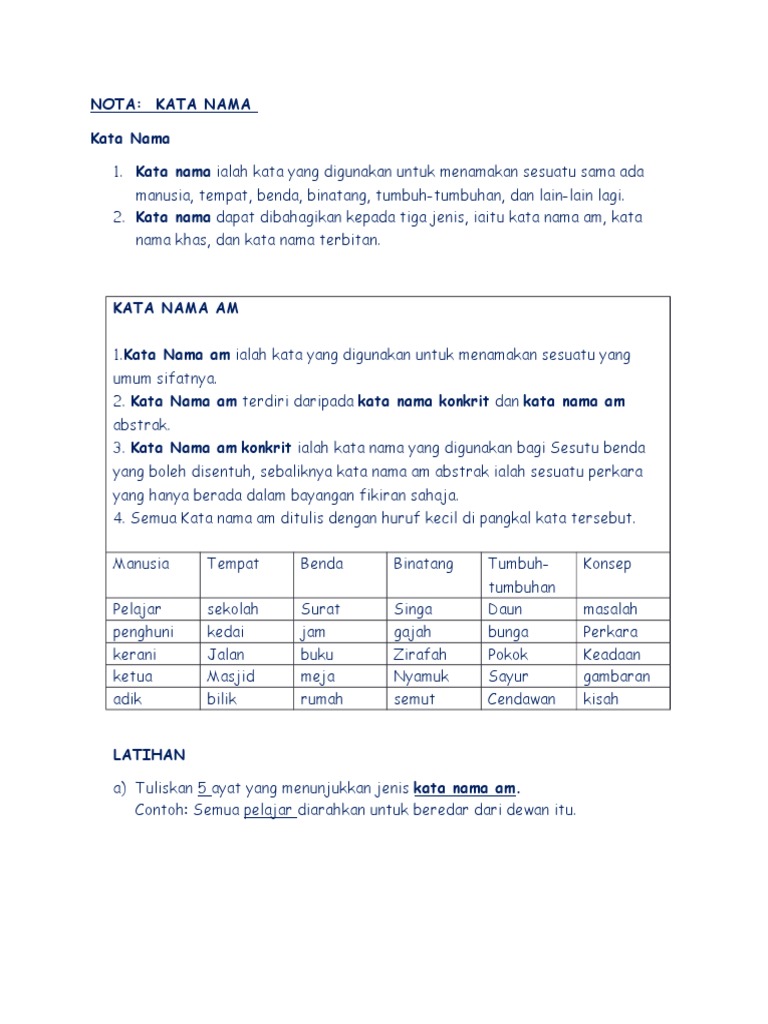 NOTA: KATA NAMA

Kata Nama

1. Kata nama ialah kata yang digunakan untuk menamakan sesuatu sama ada manusia, tempat, benda, binatang, tumbuh-tumbuhan, dan lain-lain lagi.
2. Kata nama dapat dibahagikan kepada tiga jenis, iaitu kata nama am, kata nama khas, dan kata nama terbitan.

KATA NAMA AM

1.Kata Nama am ialah kata yang digunakan untuk menamakan sesuatu yang umum sifatnya.
2. Kata Nama am terdiri daripada kata nama konkrit dan kata nama am abstrak.
3. Kata Nama am konkrit ialah kata nama yang digunakan bagi Sesutu benda yang boleh disentuh, sebaliknya kata nama am abstrak ialah sesuatu perkara yang hanya berada dalam bayangan fikiran sahaja.
4. Semua Kata nama am ditulis dengan huruf kecil di pangkal kata tersebut.

| Manusia | Tempat | Benda | Binatang | Tumbuh-tumbuhan | Konsep |
|---|---|---|---|---|---|
| Pelajar | sekolah | Surat | Singa | Daun | masalah |
| penghuni | kedai | jam | gajah | bunga | Perkara |
| kerani | Jalan | buku | Zirafah | Pokok | Keadaan |
| ketua | Masjid | meja | Nyamuk | Sayur | gambaran |
| adik | bilik | rumah | semut | Cendawan | kisah |

LATIHAN

a) Tuliskan 5 ayat yang menunjukkan jenis kata nama am.
Contoh: Semua pelajar diarahkan untuk beredar dari dewan itu.